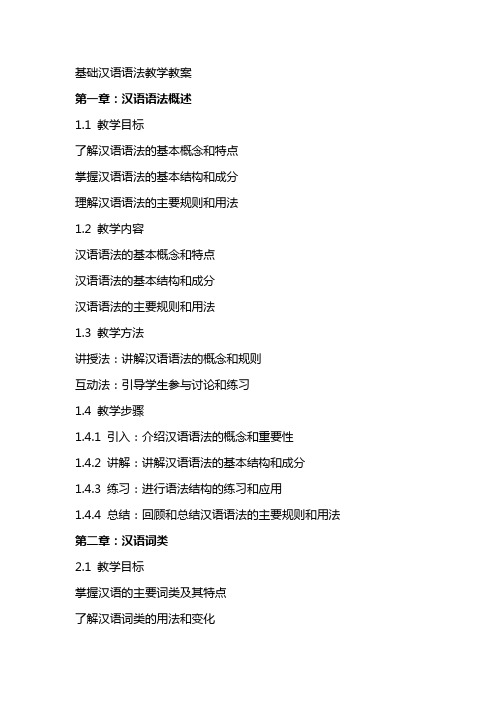 基础汉语语法教学教案

第一章：汉语语法概述

1.1 教学目标

了解汉语语法的基本概念和特点

掌握汉语语法的基本结构和成分

理解汉语语法的主要规则和用法

1.2 教学内容

汉语语法的基本概念和特点

汉语语法的基本结构和成分

汉语语法的主要规则和用法

1.3 教学方法

讲授法：讲解汉语语法的概念和规则

互动法：引导学生参与讨论和练习

1.4 教学步骤

1.4.1 引入：介绍汉语语法的概念和重要性

1.4.2 讲解：讲解汉语语法的基本结构和成分

1.4.3 练习：进行语法结构的练习和应用

1.4.4 总结：回顾和总结汉语语法的主要规则和用法

第二章：汉语词类

2.1 教学目标

掌握汉语的主要词类及其特点

了解汉语词类的用法和变化